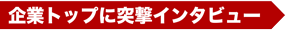 企業トップに突撃インタビュー